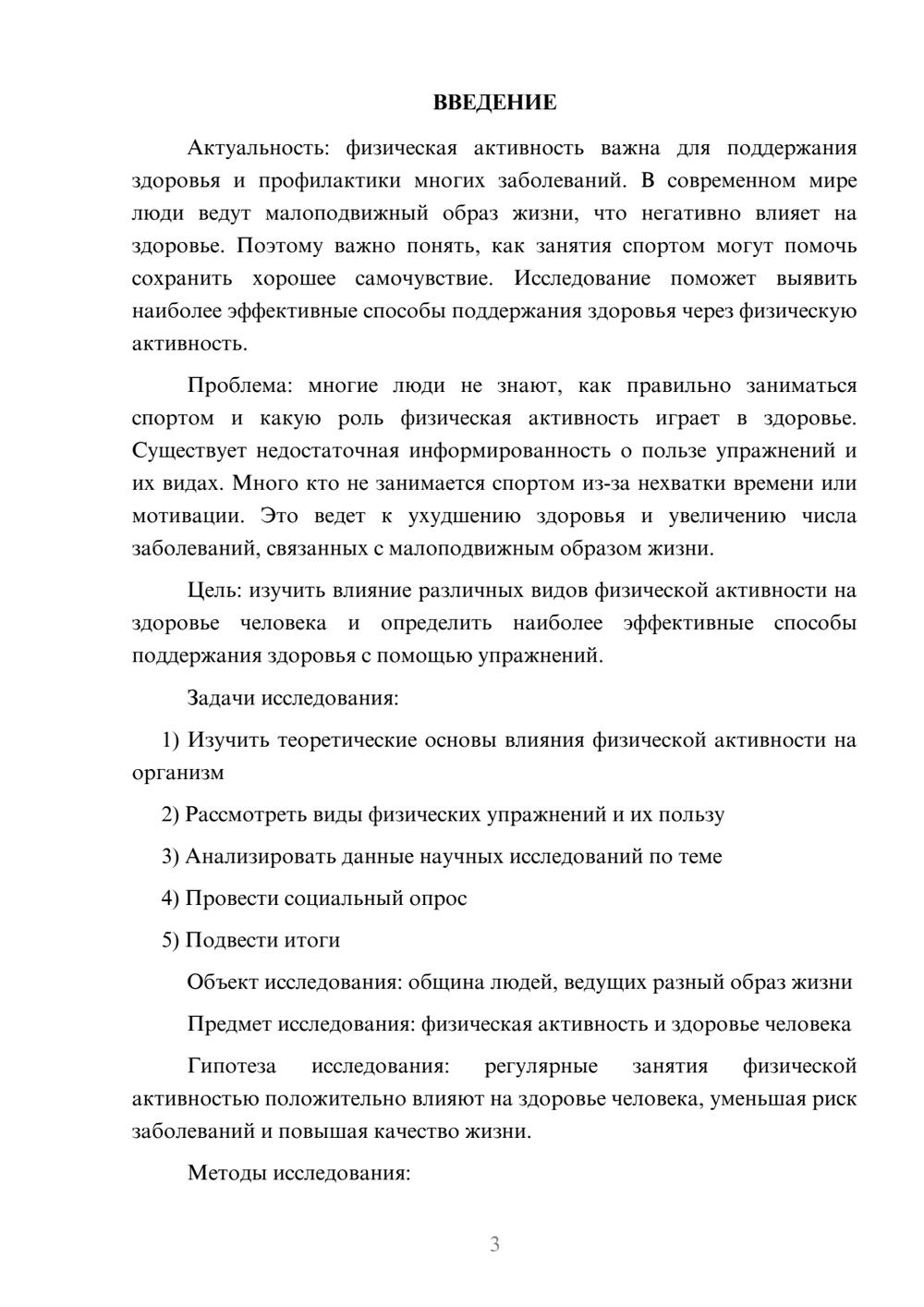 ВВЕДЕНИЕ

Актуальность: физическая активность важна для поддержания здоровья и профилактики многих заболеваний. В современном мире люди ведут малоподвижный образ жизни, что негативно влияет на здоровье. Поэтому важно понять, как занятия спортом могут помочь сохранить хорошее самочувствие. Исследование поможет выявить наиболее эффективные способы поддержания здоровья через физическую активность.

Проблема: многие люди не знают, как правильно заниматься спортом и какую роль физическая активность играет в здоровье. Существует недостаточная информированность о пользе упражнений и их видах. Много кто не занимается спортом из-за нехватки времени или мотивации. Это ведет к ухудшению здоровья и увеличению числа заболеваний, связанных с малоподвижным образом жизни.

Цель: изучить влияние различных видов физической активности на здоровье человека и определить наиболее эффективные способы поддержания здоровья с помощью упражнений.

Задачи исследования:

1) Изучить теоретические основы влияния физической активности на организм

2) Рассмотреть виды физических упражнений и их пользу

3) Анализировать данные научных исследований по теме

4) Провести социальный опрос

5) Подвести итоги

Объект исследования: община людей, ведущих разный образ жизни

Предмет исследования: физическая активность и здоровье человека

Гипотеза исследования: регулярные занятия физической активностью положительно влияют на здоровье человека, уменьшая риск заболеваний и повышая качество жизни.

Методы исследования:

3